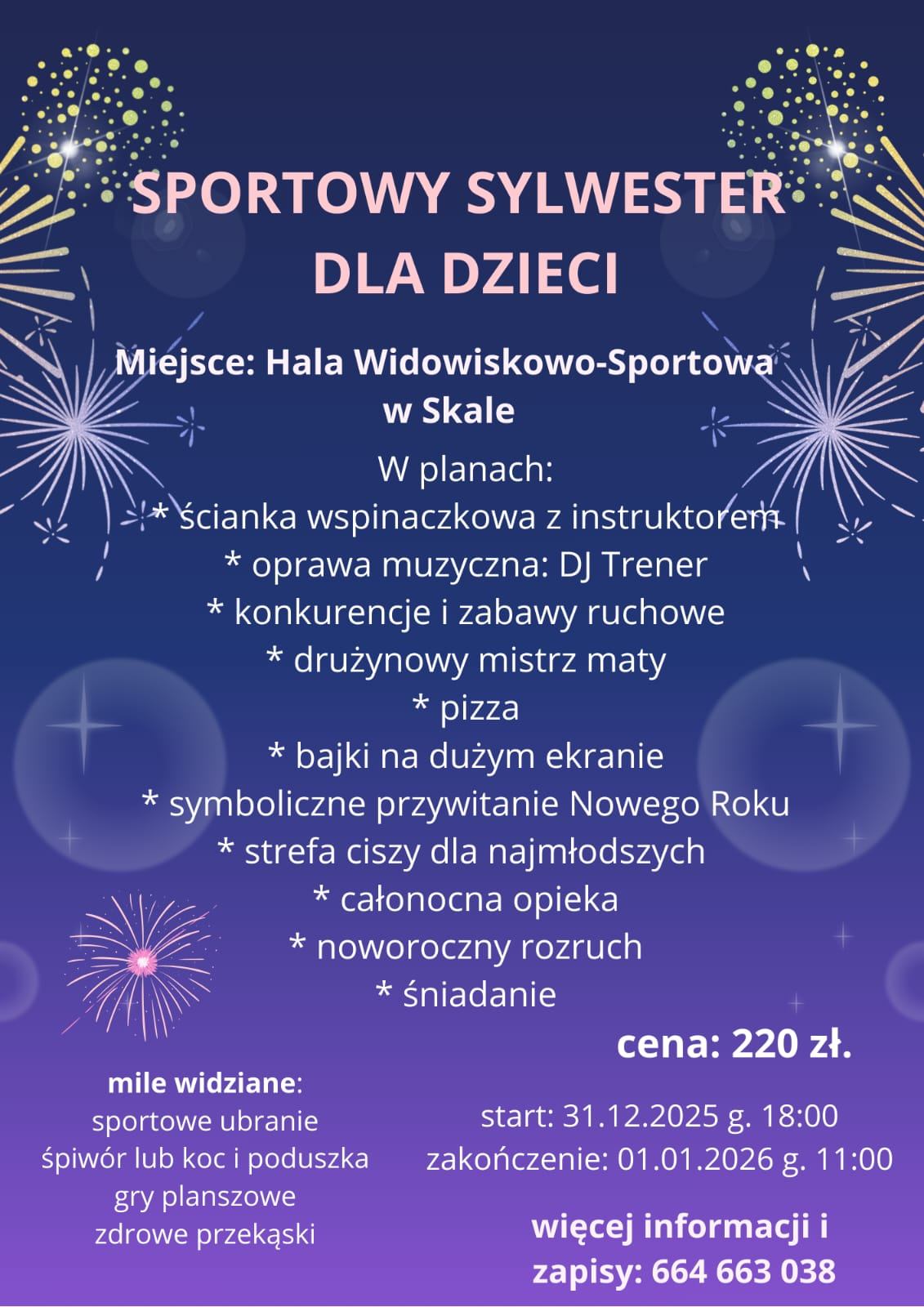 SPORTOWY SYLWESTER DLA DZIECI

Miejsce: Hala Widowiskowo-Sportowa w Skale

W planach:
* ścianka wspinaczkowa z instruktorem
* oprawa muzyczna: DJ Trener
* konkurencje i zabawy ruchowe
* drużynowy mistrz maty
* pizza
* bajki na dużym ekranie
* symboliczne przywitanie Nowego Roku
* strefa ciszy dla najmłodszych
* całonocna opieka
* noworoczny rozruch
* śniadanie

mile widziane:
sportowe ubranie
śpiwór lub koc i poduszka
gry planszowe
zdrowe przekąski

cena: 220 zł.

start: 31.12.2025 g. 18:00
zakończenie: 01.01.2026 g. 11:00

więcej informacji i zapisy: 664 663 038